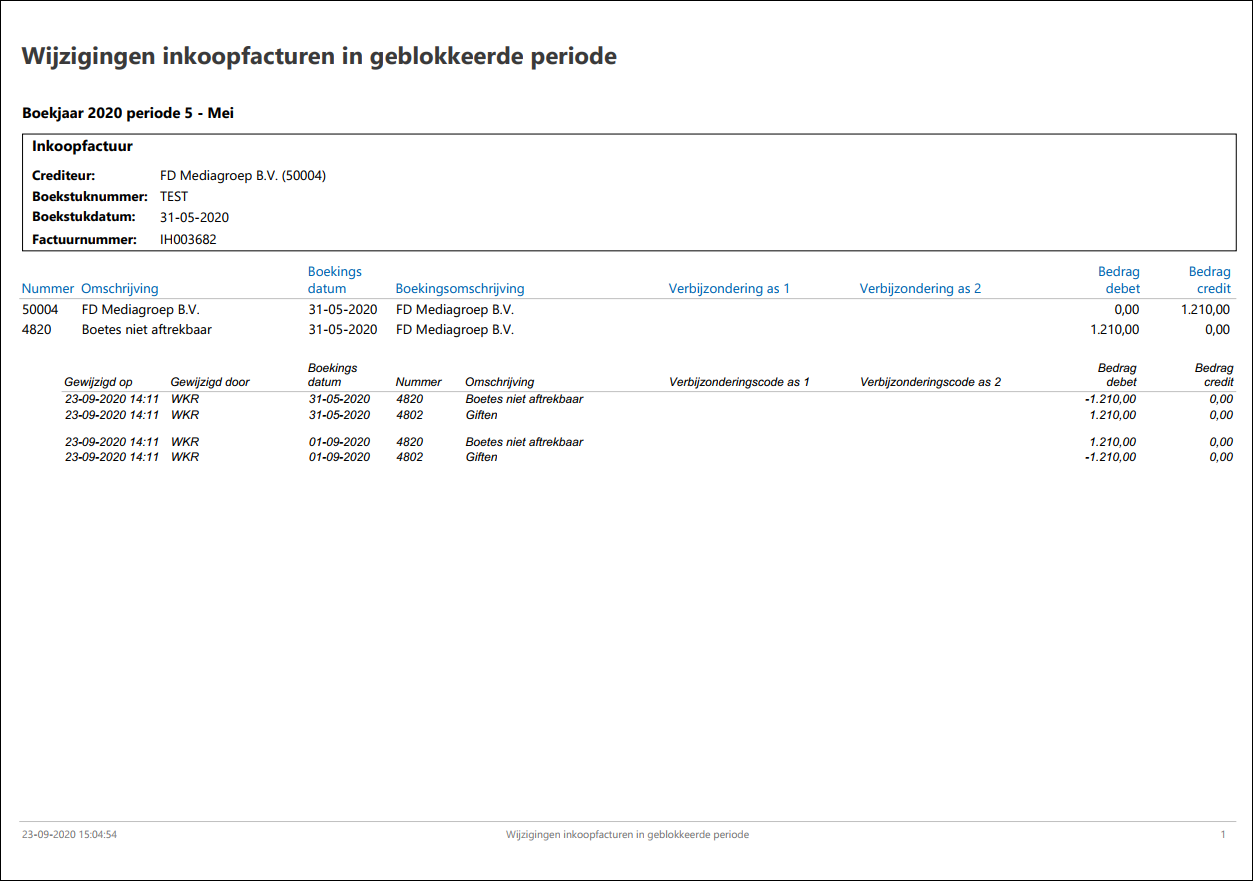 Wijzigingen inkoopfacturen in geblokkeerde periode

Boekjaar 2020 periode 5 - Mei

Inkoopfactuur

Crediteur: FD Mediagroep B.V. (50004)
Boekstuknummer: TEST
Boekstukdatum: 31-05-2020
Factuurnummer: IH003682

| Nummer | Omschrijving | Boekings datum | Boekingsomschrijving | Verbijzondering as 1 | Verbijzondering as 2 | Bedrag debet | Bedrag credit |
|---|---|---|---|---|---|---|---|
| 50004 | FD Mediagroep B.V. | 31-05-2020 | FD Mediagroep B.V. | | | 0,00 | 1.210,00 |
| 4820 | Boetes niet aftrekbaar | 31-05-2020 | FD Mediagroep B.V. | | | 1.210,00 | 0,00 |

| Gewijzigd op | Gewijzigd door | Boekings datum | Nummer | Omschrijving | Verbijzonderingscode as 1 | Verbijzonderingscode as 2 | Bedrag debet | Bedrag credit |
|---|---|---|---|---|---|---|---|---|
| 23-09-2020 14:11 | WKR | 31-05-2020 | 4820 | Boetes niet aftrekbaar | | | -1.210,00 | 0,00 |
| 23-09-2020 14:11 | WKR | 31-05-2020 | 4802 | Giften | | | 1.210,00 | 0,00 |
| 23-09-2020 14:11 | WKR | 01-09-2020 | 4820 | Boetes niet aftrekbaar | | | 1.210,00 | 0,00 |
| 23-09-2020 14:11 | WKR | 01-09-2020 | 4802 | Giften | | | -1.210,00 | 0,00 |

23-09-2020 15:04:54 Wijzigingen inkoopfacturen in geblokkeerde periode 1